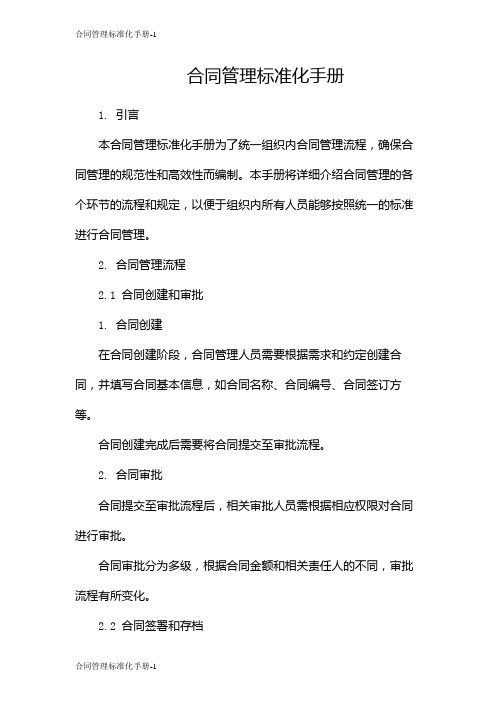 合同管理标准化手册-1

合同管理标准化手册

1. 引言

本合同管理标准化手册为了统一组织内合同管理流程，确保合同管理的规范性和高效性而编制。本手册将详细介绍合同管理的各个环节的流程和规定，以便于组织内所有人员能够按照统一的标准进行合同管理。

2. 合同管理流程

2.1 合同创建和审批

1. 合同创建

在合同创建阶段，合同管理人员需要根据需求和约定创建合同，并填写合同基本信息，如合同名称、合同编号、合同签订方等。

合同创建完成后需要将合同提交至审批流程。

2. 合同审批

合同提交至审批流程后，相关审批人员需根据相应权限对合同进行审批。

合同审批分为多级，根据合同金额和相关责任人的不同，审批流程有所变化。

2.2 合同签署和存档

合同管理标准化手册-1